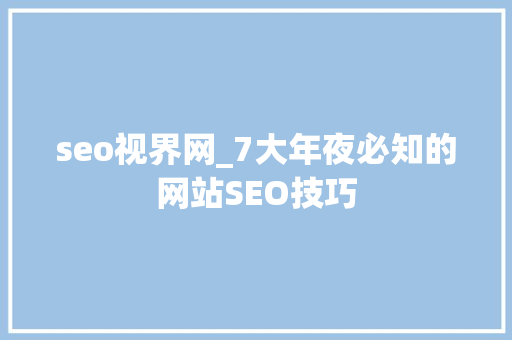 seo视界网_7大年夜必知的网站SEO技巧